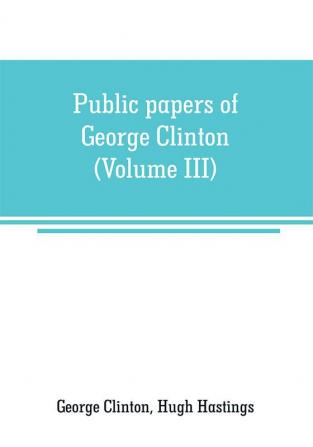 Public papers of George Clinton (Volume III)

George Clinton, Hugh Hastings